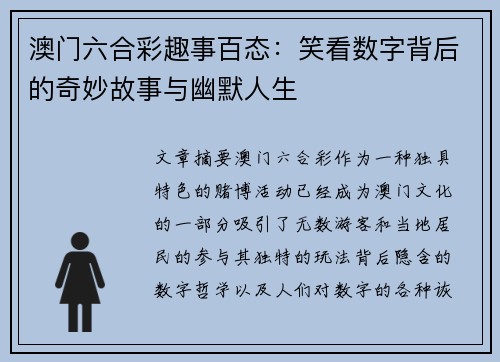 澳门六合彩趣事百态：笑看数字背后的奇妙故事与幽默人生

文章摘要澳门六合彩作为一种独具特色的赌博活动已经成为澳门文化的一部分吸引了无数游客和当地居民的参与其独特的玩法背后隐含的数字哲学以及人们对数字的各种诙